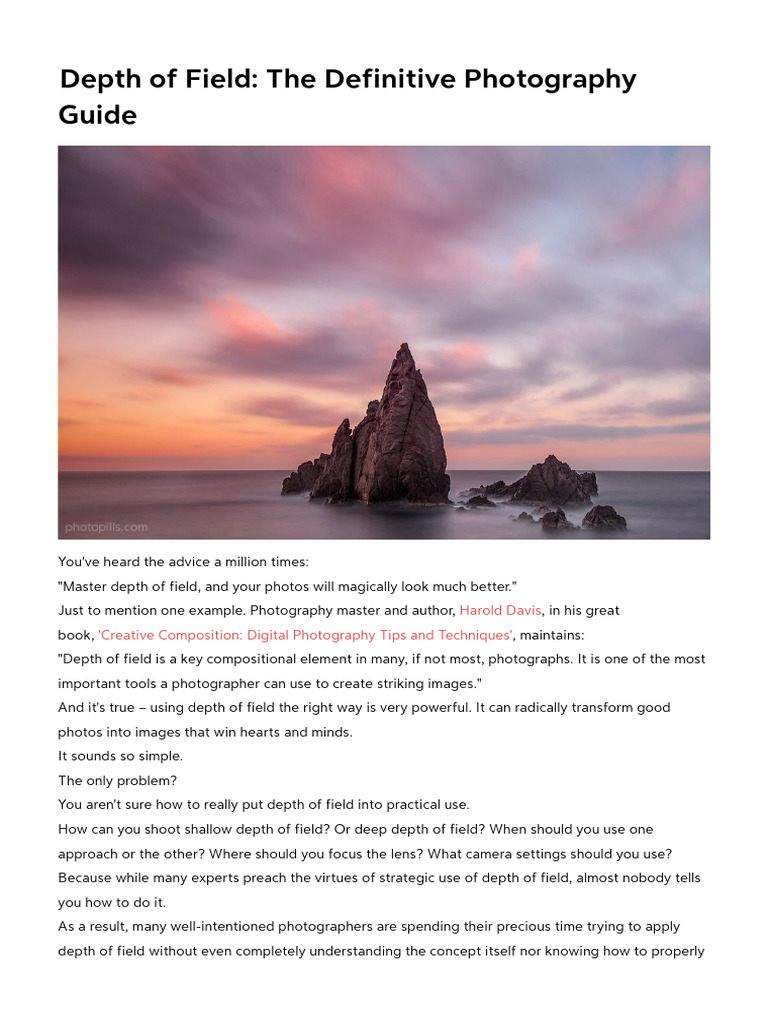 Depth of Field: The Definitive Photography Guide

photopills.com

You've heard the advice a million times:

"Master depth of field, and your photos will magically look much better."

Just to mention one example. Photography master and author, Harold Davis, in his great book, 'Creative Composition: Digital Photography Tips and Techniques', maintains:

"Depth of field is a key compositional element in many, if not most, photographs. It is one of the most important tools a photographer can use to create striking images."

And it's true – using depth of field the right way is very powerful. It can radically transform good photos into images that win hearts and minds.

It sounds so simple.

The only problem?

You aren't sure how to really put depth of field into practical use.

How can you shoot shallow depth of field? Or deep depth of field? When should you use one approach or the other? Where should you focus the lens? What camera settings should you use?

Because while many experts preach the virtues of strategic use of depth of field, almost nobody tells you how to do it.

As a result, many well-intentioned photographers are spending their precious time trying to apply depth of field without even completely understanding the concept itself nor knowing how to properly